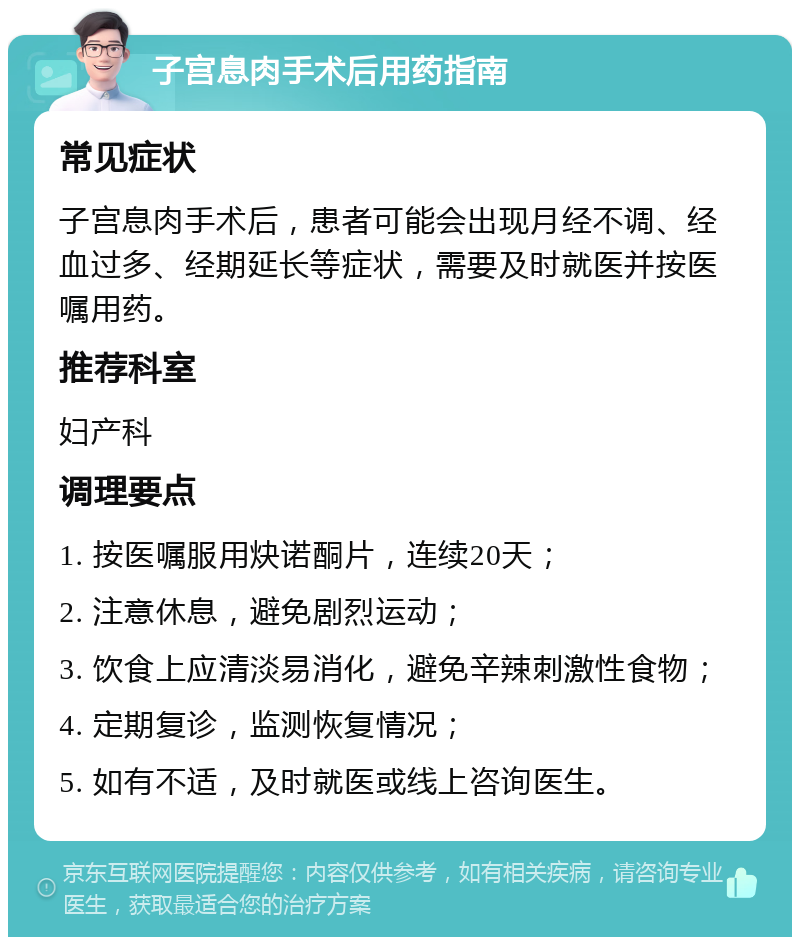 子宫息肉手术后用药指南

常见症状

子宫息肉手术后，患者可能会出现月经不调、经血过多、经期延长等症状，需要及时就医并按医嘱用药。

推荐科室

妇产科

调理要点

1. 按医嘱服用炔诺酮片，连续20天；

2. 注意休息，避免剧烈运动；

3. 饮食上应清淡易消化，避免辛辣刺激性食物；

4. 定期复诊，监测恢复情况；

5. 如有不适，及时就医或线上咨询医生。

京东互联网医院提醒您：内容仅供参考，如有相关疾病，请咨询专业医生，获取最适合您的治疗方案